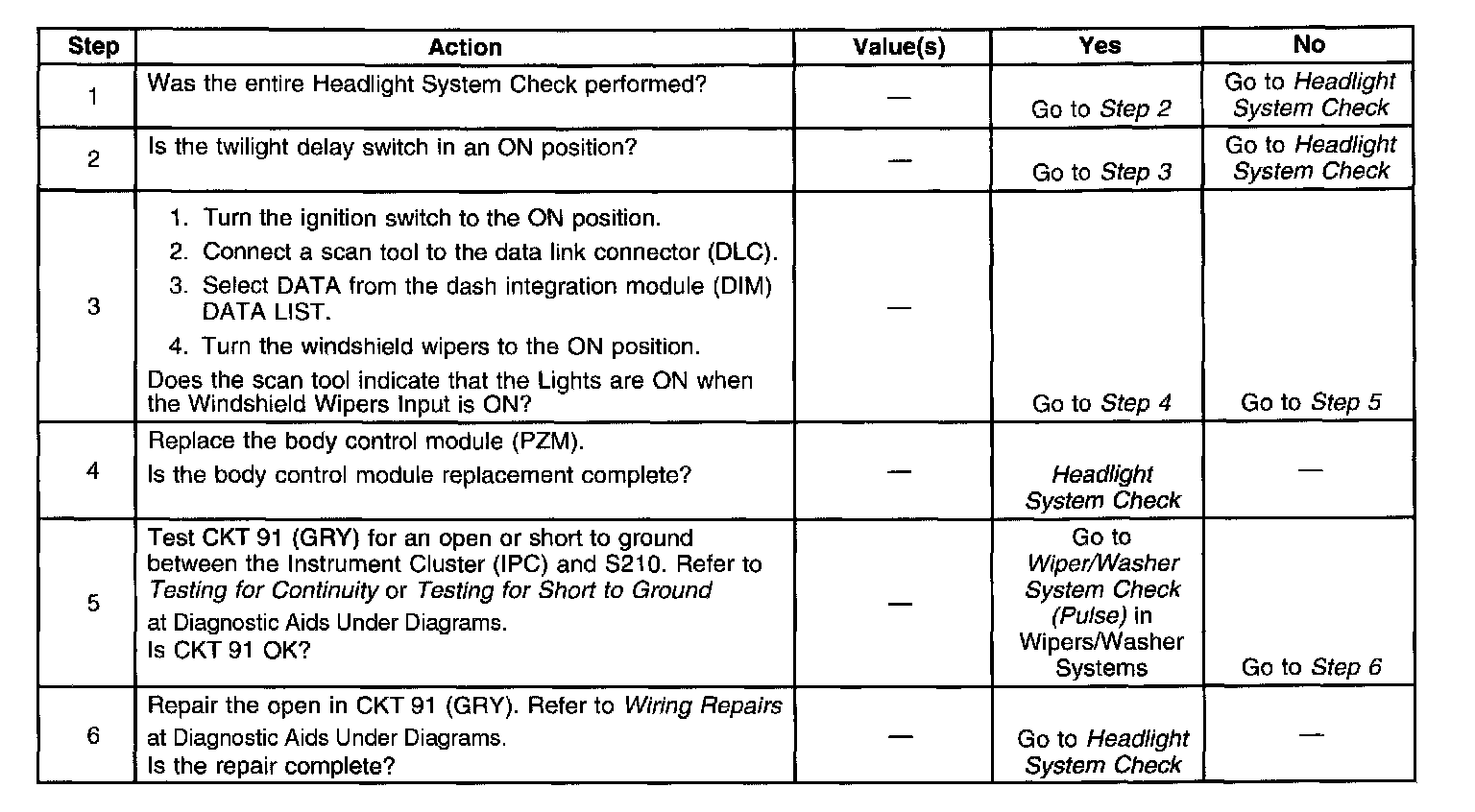 | Step | Action | Value(s) | Yes | No |
|---|---|---|---|---|
| 1 | Was the entire Headlight System Check performed? | — | Go to Step 2 | Go to Headlight System Check |
| 2 | Is the twilight delay switch in an ON position? | — | Go to Step 3 | Go to Headlight System Check |
| 3 | 1. Turn the ignition switch to the ON position. 2. Connect a scan tool to the data link connector (DLC). 3. Select DATA from the dash integration module (DIM) DATA LIST. 4. Turn the windshield wipers to the ON position. Does the scan tool indicate that the Lights are ON when the Windshield Wipers Input is ON? | — | Go to Step 4 | Go to Step 5 |
| 4 | Replace the body control module (PZM). Is the body control module replacement complete? | — | Headlight System Check | — |
| 5 | Test CKT 91 (GRY) for an open or short to ground between the Instrument Cluster (IPC) and S210. Refer to Testing for Continuity or Testing for Short to Ground at Diagnostic Aids Under Diagrams. Is CKT 91 OK? | — | Go to Wiper/Washer System Check (Pulse) in Wipers/Washer Systems | Go to Step 6 |
| 6 | Repair the open in CKT 91 (GRY). Refer to Wiring Repairs at Diagnostic Aids Under Diagrams. Is the repair complete? | — | Go to Headlight System Check | — |